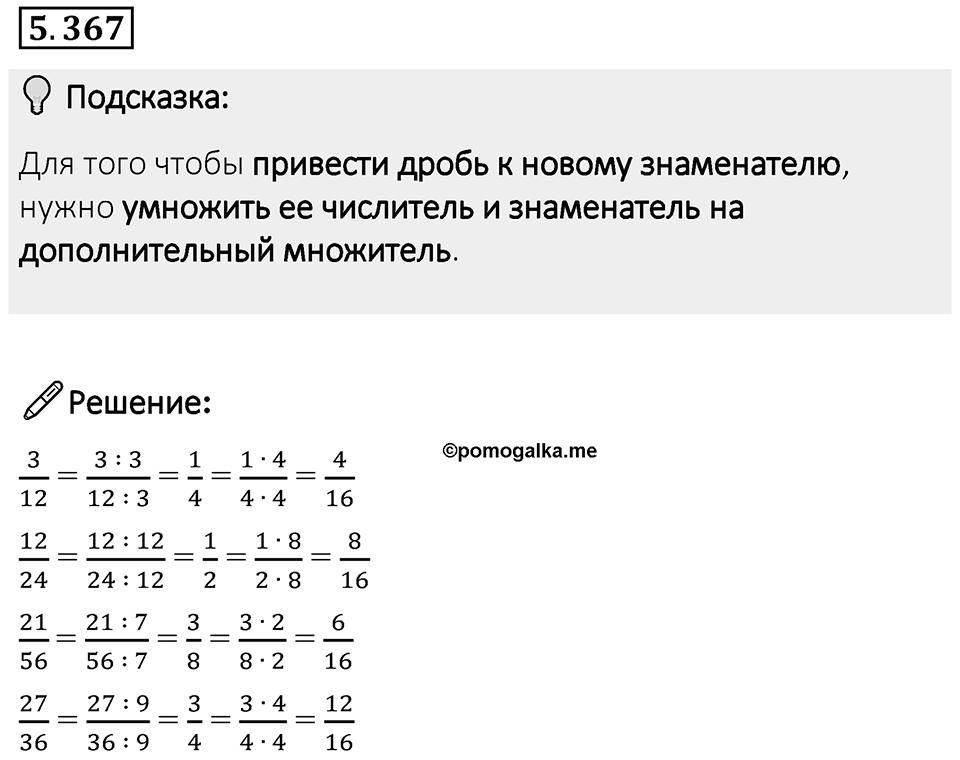 5.367

Подсказка:

Для того чтобы привести дробь к новому знаменателю, нужно умножить ее числитель и знаменатель на дополнительный множитель.

Решение:

©pomogalka.me

$\frac{3}{12} = \frac{3:3}{12:3} = \frac{1}{4} = \frac{1 \cdot 4}{4 \cdot 4} = \frac{4}{16}$

$\frac{12}{24} = \frac{12:12}{24:12} = \frac{1}{2} = \frac{1 \cdot 8}{2 \cdot 8} = \frac{8}{16}$

$\frac{21}{56} = \frac{21:7}{56:7} = \frac{3}{8} = \frac{3 \cdot 2}{8 \cdot 2} = \frac{6}{16}$

$\frac{27}{36} = \frac{27:9}{36:9} = \frac{3}{4} = \frac{3 \cdot 4}{4 \cdot 4} = \frac{12}{16}$